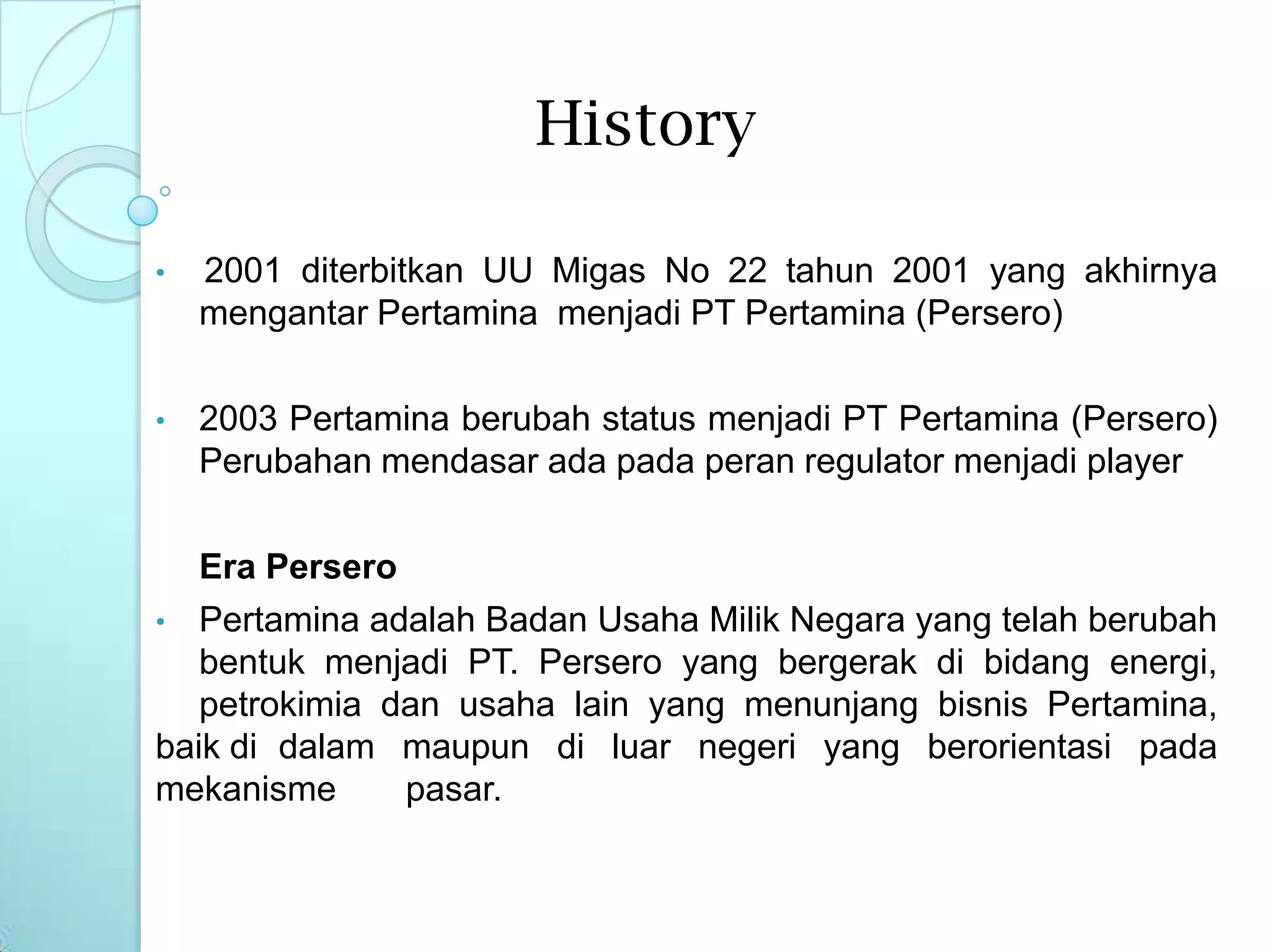 History

• 2001 diterbitkan UU Migas No 22 tahun 2001 yang akhirnya mengantar Pertamina menjadi PT Pertamina (Persero)

• 2003 Pertamina berubah status menjadi PT Pertamina (Persero) Perubahan mendasar ada pada peran regulator menjadi player

Era Persero

• Pertamina adalah Badan Usaha Milik Negara yang telah berubah bentuk menjadi PT. Persero yang bergerak di bidang energi, petrokimia dan usaha lain yang menunjang bisnis Pertamina, baik di dalam maupun di luar negeri yang berorientasi pada mekanisme pasar.